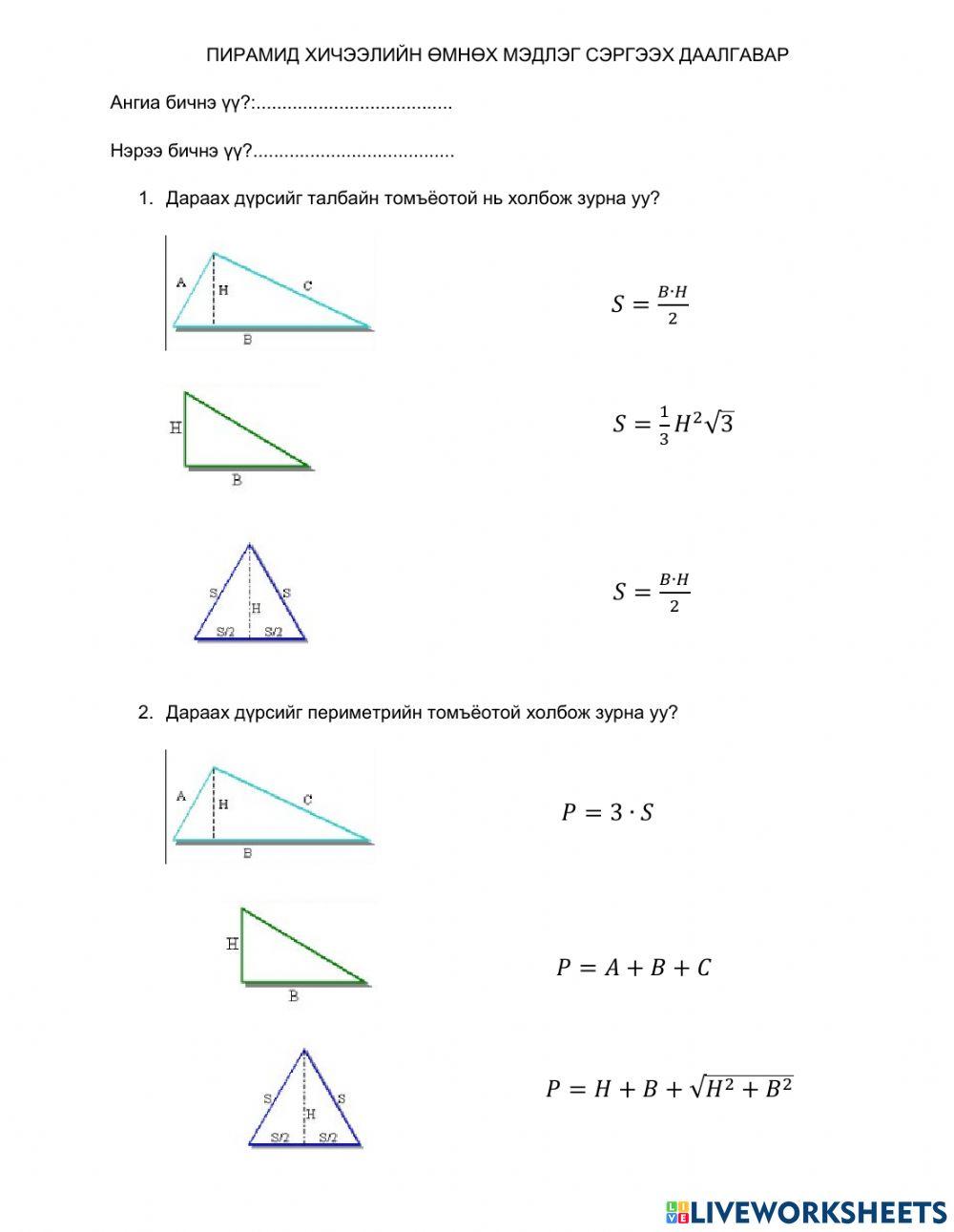 ПИРАМИД ХИЧЭЭЛИЙН ӨМНӨХ МЭДЛЭГ СЭРГЭЭХ ДААЛГАВАР

Ангиа бичнэ үү?:......................................

Нэрээ бичнэ үү?.......................................

1. Дараах дүрсийг талбайн томъёотой нь холбож зурна уу?

A
H
C
B

$S = \frac{B \cdot H}{2}$

H
B

$S = \frac{1}{3}H^2\sqrt{3}$

S
S
H
S/2
S/2

$S = \frac{B \cdot H}{2}$

2. Дараах дүрсийг периметрийн томъёотой холбож зурна уу?

A
H
C
B

$P = 3 \cdot S$

H
B

$P = A + B + C$

S
S
H
S/2
S/2

$P = H + B + \sqrt{H^2 + B^2}$

LIVEWORKSHEETS